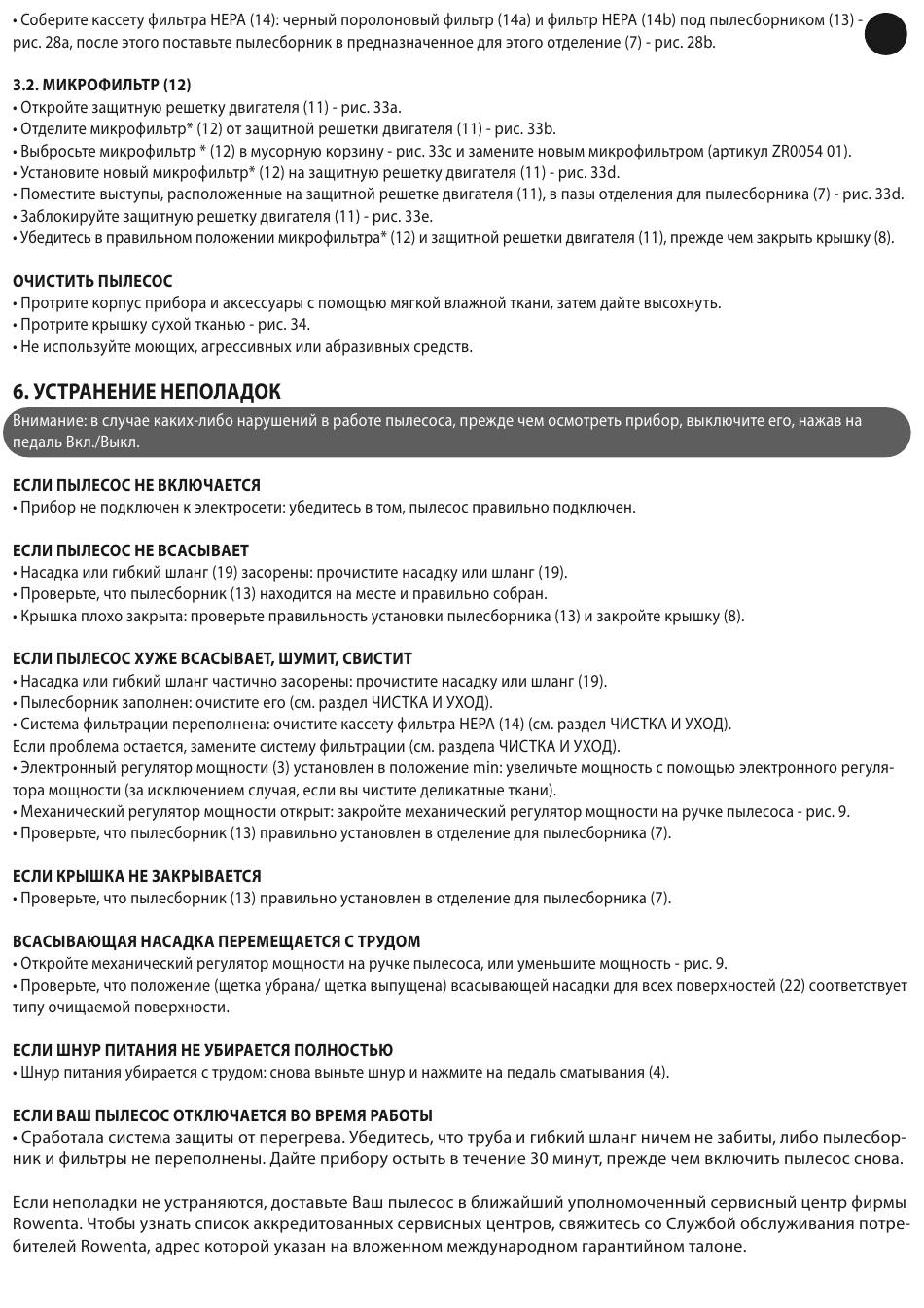 • Соберите кассету фильтра HEPA (14): черный поролоновый фильтр (14a) и фильтр HEPA (14b) под пылесборником (13) - рис. 28a, после этого поставьте пылесборник в предназначенное для этого отделение (7) - рис. 28b.

3.2. МИКРОФИЛЬТР (12)
• Откройте защитную решетку двигателя (11) - рис. 33a.
• Отделите микрофильтр* (12) от защитной решетки двигателя (11) - рис. 33b.
• Выбросьте микрофильтр * (12) в мусорную корзину - рис. 33c и замените новым микрофильтром (артикул ZR0054 01).
• Установите новый микрофильтр* (12) на защитную решетку двигателя (11) - рис. 33d.
• Поместите выступы, расположенные на защитной решетке двигателя (11), в пазы отделения для пылесборника (7) - рис. 33d.
• Заблокируйте защитную решетку двигателя (11) - рис. 33e.
• Убедитесь в правильном положении микрофильтра* (12) и защитной решетки двигателя (11), прежде чем закрыть крышку (8).

ОЧИСТИТЬ ПЫЛЕСОС
• Протрите корпус прибора и аксессуары с помощью мягкой влажной ткани, затем дайте высохнуть.
• Протрите крышку сухой тканью - рис. 34.
• Не используйте моющих, агрессивных или абразивных средств.

6. УСТРАНЕНИЕ НЕПОЛАДОК
Внимание: в случае каких-либо нарушений в работе пылесоса, прежде чем осмотреть прибор, выключите его, нажав на педаль Вкл./Выкл.

ЕСЛИ ПЫЛЕСОС НЕ ВКЛЮЧАЕТСЯ
• Прибор не подключен к электросети: убедитесь в том, пылесос правильно подключен.

ЕСЛИ ПЫЛЕСОС НЕ ВСАСЫВАЕТ
• Насадка или гибкий шланг (19) засорены: прочистите насадку или шланг (19).
• Проверьте, что пылесборник (13) находится на месте и правильно собран.
• Крышка плохо закрыта: проверьте правильность установки пылесборника (13) и закройте крышку (8).

ЕСЛИ ПЫЛЕСОС ХУЖЕ ВСАСЫВАЕТ, ШУМИТ, СВИСТИТ
• Насадка или гибкий шланг частично засорены: прочистите насадку или шланг (19).
• Пылесборник заполнен: очистите его (см. раздел ЧИСТКА И УХОД).
• Система фильтрации переполнена: очистите кассету фильтра HEPA (14) (см. раздел ЧИСТКА И УХОД).
Если проблема остается, замените систему фильтрации (см. раздела ЧИСТКА И УХОД).
• Электронный регулятор мощности (3) установлен в положение min: увеличьте мощность с помощью электронного регулятора мощности (за исключением случая, если вы чистите деликатные ткани).
• Механический регулятор мощности открыт: закройте механический регулятор мощности на ручке пылесоса - рис. 9.
• Проверьте, что пылесборник (13) правильно установлен в отделение для пылесборника (7).

ЕСЛИ КРЫШКА НЕ ЗАКРЫВАЕТСЯ
• Проверьте, что пылесборник (13) правильно установлен в отделение для пылесборника (7).

ВСАСЫВАЮЩАЯ НАСАДКА ПЕРЕМЕЩАЕТСЯ С ТРУДОМ
• Откройте механический регулятор мощности на ручке пылесоса, или уменьшите мощность - рис. 9.
• Проверьте, что положение (щетка убрана/ щетка выпущена) всасывающей насадки для всех поверхностей (22) соответствует типу очищаемой поверхности.

ЕСЛИ ШНУР ПИТАНИЯ НЕ УБИРАЕТСЯ ПОЛНОСТЬЮ
• Шнур питания убирается с трудом: снова выньте шнур и нажмите на педаль сматывания (4).

ЕСЛИ ВАШ ПЫЛЕСОС ОТКЛЮЧАЕТСЯ ВО ВРЕМЯ РАБОТЫ
• Сработала система защиты от перегрева. Убедитесь, что труба и гибкий шланг ничем не забиты, либо пылесборник и фильтры не переполнены. Дайте прибору остыть в течение 30 минут, прежде чем включить пылесос снова.

Если неполадки не устраняются, доставьте Ваш пылесос в ближайший уполномоченный сервисный центр фирмы Rowenta. Чтобы узнать список аккредитованных сервисных центров, свяжитесь со Службой обслуживания потребителей Rowenta, адрес которой указан на вложенном международном гарантийном талоне.